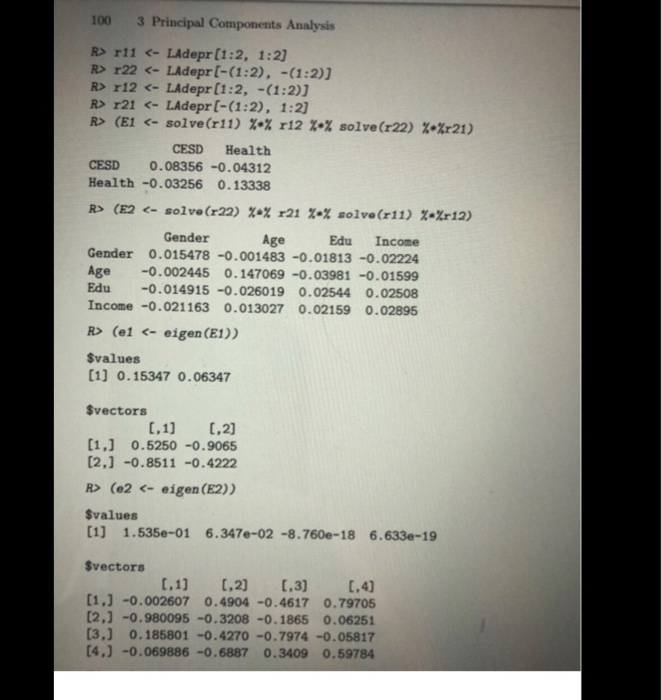 100 3 Principal Components Analysis

R> r11 <- LAdepr[1:2, 1:2]
R> r22 <- LAdepr[-(1:2), -(1:2)]
R> r12 <- LAdepr[1:2, -(1:2)]
R> r21 <- LAdepr[-(1:2), 1:2]
R> (E1 <- solve(r11) %*% r12 %*% solve(r22) %*%r21)

| | CESD | Health |
|---|---|---|
| CESD | 0.08356 | -0.04312 |
| Health | -0.03256 | 0.13338 |

R> (E2 <- solve(r22) %*% r21 %*% solve(r11) %*%r12)

| | Gender | Age | Edu | Income |
|---|---|---|---|---|
| Gender | 0.015478 | -0.001483 | -0.01813 | -0.02224 |
| Age | -0.002445 | 0.147069 | -0.03981 | -0.01599 |
| Edu | -0.014915 | -0.026019 | 0.02544 | 0.02508 |
| Income | -0.021163 | 0.013027 | 0.02159 | 0.02895 |

R> (e1 <- eigen(E1))

$values
[1] 0.15347 0.06347

$vectors

| | [,1] | [,2] |
|---|---|---|
| [1,] | 0.5250 | -0.9065 |
| [2,] | -0.8511 | -0.4222 |

R> (e2 <- eigen(E2))

$values
[1] 1.535e-01 6.347e-02 -8.760e-18 6.633e-19

$vectors

| | [,1] | [,2] | [,3] | [,4] |
|---|---|---|---|---|
| [1,] | -0.002607 | 0.4904 | -0.4617 | 0.79705 |
| [2,] | -0.980095 | -0.3208 | -0.1865 | 0.06251 |
| [3,] | 0.185801 | -0.4270 | -0.7974 | -0.05817 |
| [4,] | -0.069886 | -0.6887 | 0.3409 | 0.59784 |